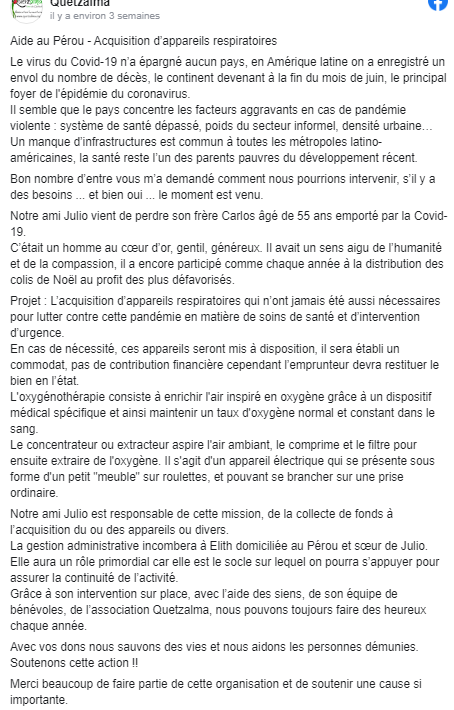 Quetzalma
il y a environ 3 semaines

Aide au Pérou - Acquisition d'appareils respiratoires

Le virus du Covid-19 n'a épargné aucun pays, en Amérique latine on a enregistré un envol du nombre de décès, le continent devenant à la fin du mois de juin, le principal foyer de l'épidémie du coronavirus.
Il semble que le pays concentre les facteurs aggravants en cas de pandémie violente : système de santé dépassé, poids du secteur informel, densité urbaine…
Un manque d'infrastructures est commun à toutes les métropoles latino-américaines, la santé reste l'un des parents pauvres du développement récent.

Bon nombre d'entre vous m'a demandé comment nous pourrions intervenir, s'il y a des besoins ... et bien oui ... le moment est venu.

Notre ami Julio vient de perdre son frère Carlos âgé de 55 ans emporté par la Covid-19.
C'était un homme au cœur d'or, gentil, généreux. Il avait un sens aigu de l'humanité et de la compassion, il a encore participé comme chaque année à la distribution des colis de Noël au profit des plus défavorisés.

Projet : L'acquisition d'appareils respiratoires qui n'ont jamais été aussi nécessaires pour lutter contre cette pandémie en matière de soins de santé et d'intervention d'urgence.
En cas de nécessité, ces appareils seront mis à disposition, il sera établi un commodat, pas de contribution financière cependant l'emprunteur devra restituer le bien en l'état.
L'oxygénothérapie consiste à enrichir l'air inspiré en oxygène grâce à un dispositif médical spécifique et ainsi maintenir un taux d'oxygène normal et constant dans le sang.
Le concentrateur ou extracteur aspire l'air ambiant, le comprime et le filtre pour ensuite extraire de l'oxygène. Il s'agit d'un appareil électrique qui se présente sous forme d'un petit "meuble" sur roulettes, et pouvant se brancher sur une prise ordinaire.

Notre ami Julio est responsable de cette mission, de la collecte de fonds à l'acquisition du ou des appareils ou divers.
La gestion administrative incombera à Elith domiciliée au Pérou et sœur de Julio.
Elle aura un rôle primordial car elle est le socle sur lequel on pourra s'appuyer pour assurer la continuité de l'activité.
Grâce à son intervention sur place, avec l'aide des siens, de son équipe de bénévoles, de l'association Quetzalma, nous pouvons toujours faire des heureux chaque année.

Avec vos dons nous sauvons des vies et nous aidons les personnes démunies.
Soutenons cette action !!

Merci beaucoup de faire partie de cette organisation et de soutenir une cause si importante.